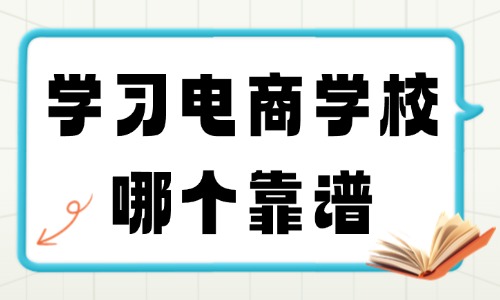 学习电商学校
哪个靠谱